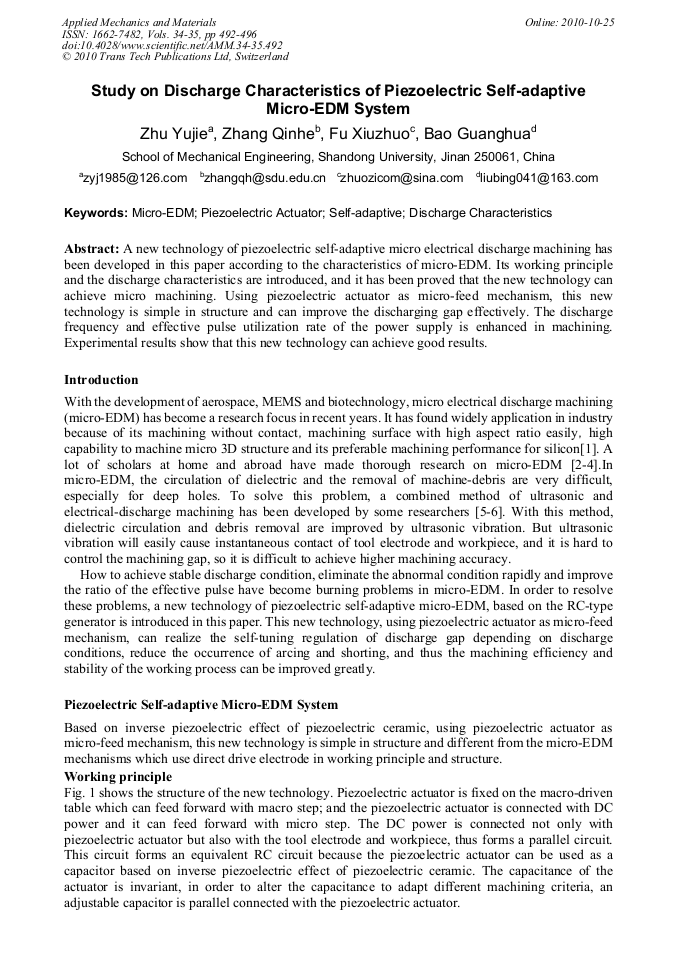 Applied Mechanics and Materials
ISSN: 1662-7482, Vols. 34-35, pp 492-496
doi:10.4028/www.scientific.net/AMM.34-35.492
© 2010 Trans Tech Publications Ltd, Switzerland

Online: 2010-10-25

Study on Discharge Characteristics of Piezoelectric Self-adaptive Micro-EDM System

Zhu Yujie$^a$, Zhang Qinhe$^b$, Fu Xiuzhuo$^c$, Bao Guanghua$^d$

School of Mechanical Engineering, Shandong University, Jinan 250061, China

$^a$zyj1985@126.com $^b$zhangqh@sdu.edu.cn $^c$zhuozicom@sina.com $^d$liubing041@163.com

Keywords: Micro-EDM; Piezoelectric Actuator; Self-adaptive; Discharge Characteristics

Abstract: A new technology of piezoelectric self-adaptive micro electrical discharge machining has been developed in this paper according to the characteristics of micro-EDM. Its working principle and the discharge characteristics are introduced, and it has been proved that the new technology can achieve micro machining. Using piezoelectric actuator as micro-feed mechanism, this new technology is simple in structure and can improve the discharging gap effectively. The discharge frequency and effective pulse utilization rate of the power supply is enhanced in machining. Experimental results show that this new technology can achieve good results.

Introduction

With the development of aerospace, MEMS and biotechnology, micro electrical discharge machining (micro-EDM) has become a research focus in recent years. It has found widely application in industry because of its machining without contact, machining surface with high aspect ratio easily, high capability to machine micro 3D structure and its preferable machining performance for silicon[1]. A lot of scholars at home and abroad have made thorough research on micro-EDM [2-4].In micro-EDM, the circulation of dielectric and the removal of machine-debris are very difficult, especially for deep holes. To solve this problem, a combined method of ultrasonic and electrical-discharge machining has been developed by some researchers [5-6]. With this method, dielectric circulation and debris removal are improved by ultrasonic vibration. But ultrasonic vibration will easily cause instantaneous contact of tool electrode and workpiece, and it is hard to control the machining gap, so it is difficult to achieve higher machining accuracy.

How to achieve stable discharge condition, eliminate the abnormal condition rapidly and improve the ratio of the effective pulse have become burning problems in micro-EDM. In order to resolve these problems, a new technology of piezoelectric self-adaptive micro-EDM, based on the RC-type generator is introduced in this paper. This new technology, using piezoelectric actuator as micro-feed mechanism, can realize the self-tuning regulation of discharge gap depending on discharge conditions, reduce the occurrence of arcing and shorting, and thus the machining efficiency and stability of the working process can be improved greatly.

Piezoelectric Self-adaptive Micro-EDM System

Based on inverse piezoelectric effect of piezoelectric ceramic, using piezoelectric actuator as micro-feed mechanism, this new technology is simple in structure and different from the micro-EDM mechanisms which use direct drive electrode in working principle and structure.

Working principle

Fig. 1 shows the structure of the new technology. Piezoelectric actuator is fixed on the macro-driven table which can feed forward with macro step; and the piezoelectric actuator is connected with DC power and it can feed forward with micro step. The DC power is connected not only with piezoelectric actuator but also with the tool electrode and workpiece, thus forms a parallel circuit. This circuit forms an equivalent RC circuit because the piezoelectric actuator can be used as a capacitor based on inverse piezoelectric effect of piezoelectric ceramic. The capacitance of the actuator is invariant, in order to alter the capacitance to adapt different machining criteria, an adjustable capacitor is parallel connected with the piezoelectric actuator.